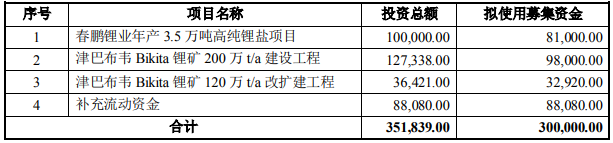 | 序号 | 项目名称 | 投资总额 | 拟使用募集资金 |
|---|---|---|---|
| 1 | 春鹏锂业年产 3.5 万吨高纯锂盐项目 | 100,000.00 | 81,000.00 |
| 2 | 津巴布韦 Bikita 锂矿 200 万 t/a 建设工程 | 127,338.00 | 98,000.00 |
| 3 | 津巴布韦 Bikita 锂矿 120 万 t/a 改扩建工程 | 36,421.00 | 32,920.00 |
| 4 | 补充流动资金 | 88,080.00 | 88,080.00 |
| 合计 | | 351,839.00 | 300,000.00 |